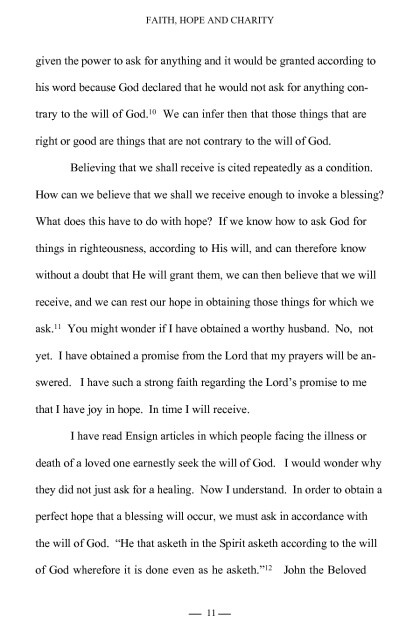 FAITH, HOPE AND CHARITY

given the power to ask for anything and it would be granted according to his word because God declared that he would not ask for anything contrary to the will of God.$^{10}$ We can infer then that those things that are right or good are things that are not contrary to the will of God.

Believing that we shall receive is cited repeatedly as a condition. How can we believe that we shall we receive enough to invoke a blessing? What does this have to do with hope? If we know how to ask God for things in righteousness, according to His will, and can therefore know without a doubt that He will grant them, we can then believe that we will receive, and we can rest our hope in obtaining those things for which we ask.$^{11}$ You might wonder if I have obtained a worthy husband. No, not yet. I have obtained a promise from the Lord that my prayers will be answered. I have such a strong faith regarding the Lord's promise to me that I have joy in hope. In time I will receive.

I have read Ensign articles in which people facing the illness or death of a loved one earnestly seek the will of God. I would wonder why they did not just ask for a healing. Now I understand. In order to obtain a perfect hope that a blessing will occur, we must ask in accordance with the will of God. "He that asketh in the Spirit asketh according to the will of God wherefore it is done even as he asketh."$^{12}$ John the Beloved

— 11 —